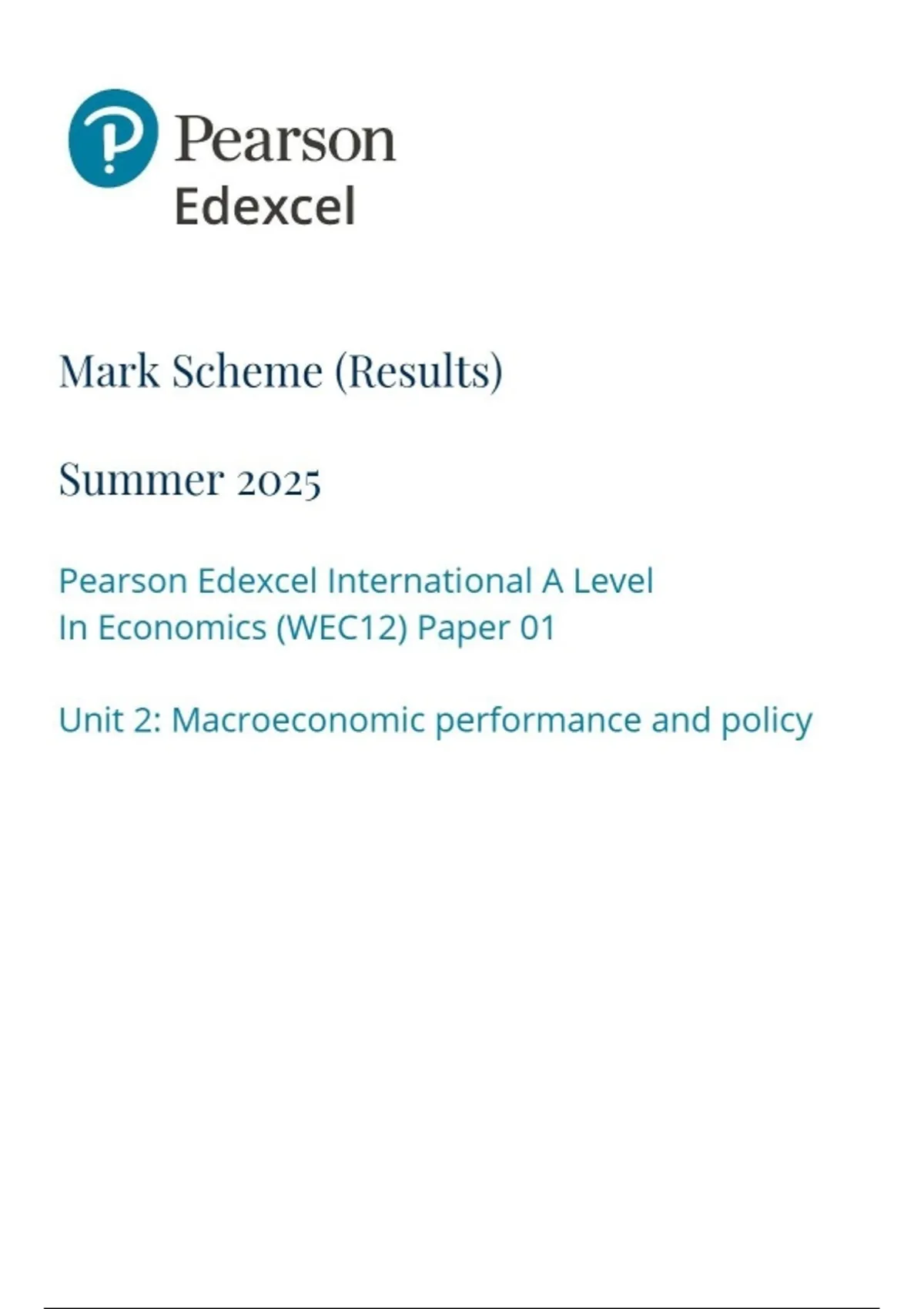 Pearson
Edexcel

Mark Scheme (Results)

Summer 2025

Pearson Edexcel International A Level
In Economics (WEC12) Paper 01

Unit 2: Macroeconomic performance and policy